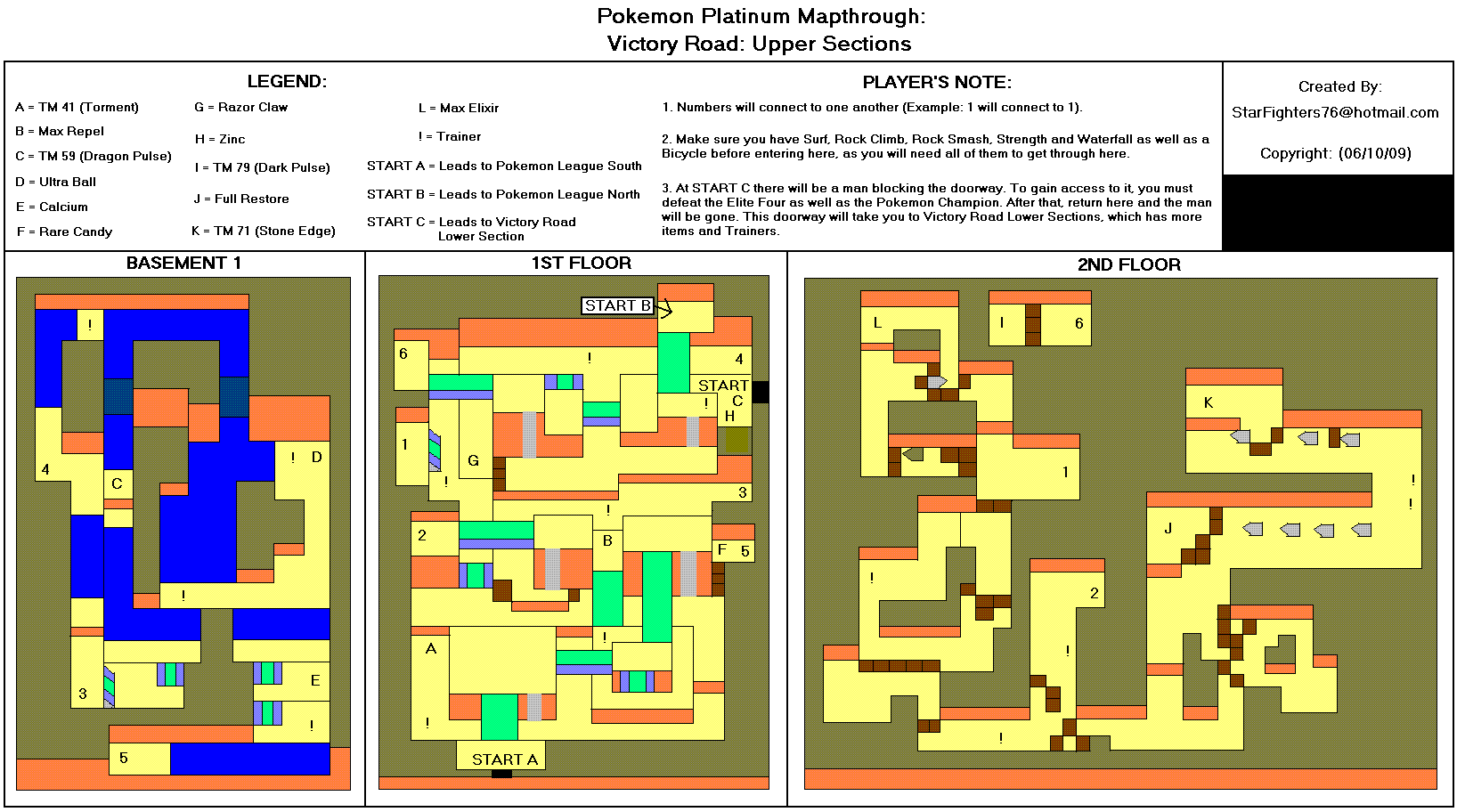 Pokemon Platinum Mapthrough:
Victory Road: Upper Sections

LEGEND:

A = TM 41 (Torment)
B = Max Repel
C = TM 59 (Dragon Pulse)
D = Ultra Ball
E = Calcium
F = Rare Candy

G = Razor Claw
H = Zinc
I = TM 79 (Dark Pulse)
J = Full Restore
K = TM 71 (Stone Edge)

L = Max Elixir
! = Trainer
START A = Leads to Pokemon League South
START B = Leads to Pokemon League North
START C = Leads to Victory Road Lower Section

PLAYER'S NOTE:

1. Numbers will connect to one another (Example: 1 will connect to 1).

2. Make sure you have Surf, Rock Climb, Rock Smash, Strength and Waterfall as well as a Bicycle before entering here, as you will need all of them to get through here.

3. At START C there will be a man blocking the doorway. To gain access to it, you must defeat the Elite Four as well as the Pokemon Champion. After that, return here and the man will be gone. This doorway will take you to Victory Road Lower Sections, which has more items and Trainers.

Created By:
StarFighters76@hotmail.com

Copyright: (06/10/09)

BASEMENT 1

! 4 C ! D ! 3 E ! 5

1ST FLOOR

START B 6 ! 4 START C ! H 1 G ! 3 ! 2 B F 5 ! A ! START A

2ND FLOOR

L I 6 K 1 ! ! J ! 2 ! !